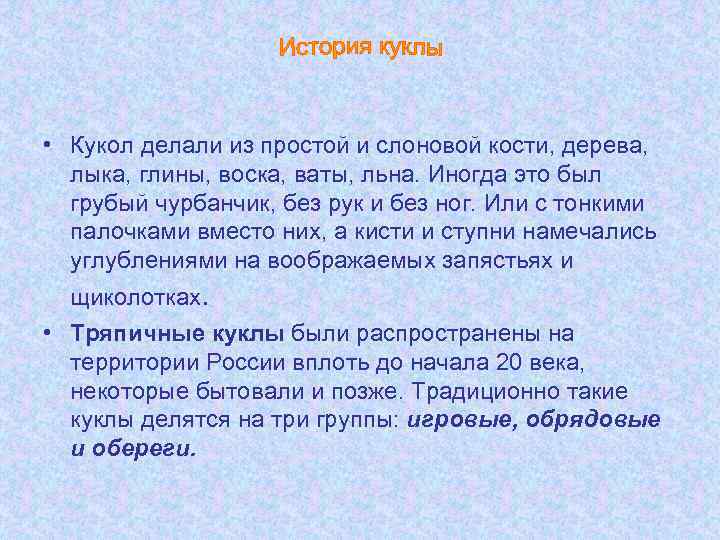 История куклы

• Кукол делали из простой и слоновой кости, дерева, лыка, глины, воска, ваты, льна. Иногда это был грубый чурбанчик, без рук и без ног. Или с тонкими палочками вместо них, а кисти и ступни намечались углублениями на воображаемых запястьях и щиколотках.

• Тряпичные куклы были распространены на территории России вплоть до начала 20 века, некоторые бытовали и позже. Традиционно такие куклы делятся на три группы: игровые, обрядовые и обереги.